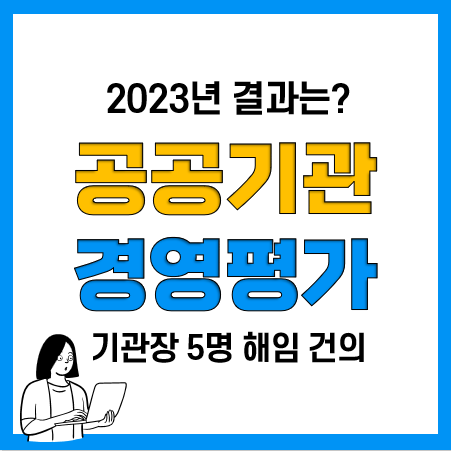 2023년 결과는?

공공기관

경영평가

기관장 5명 해임 건의